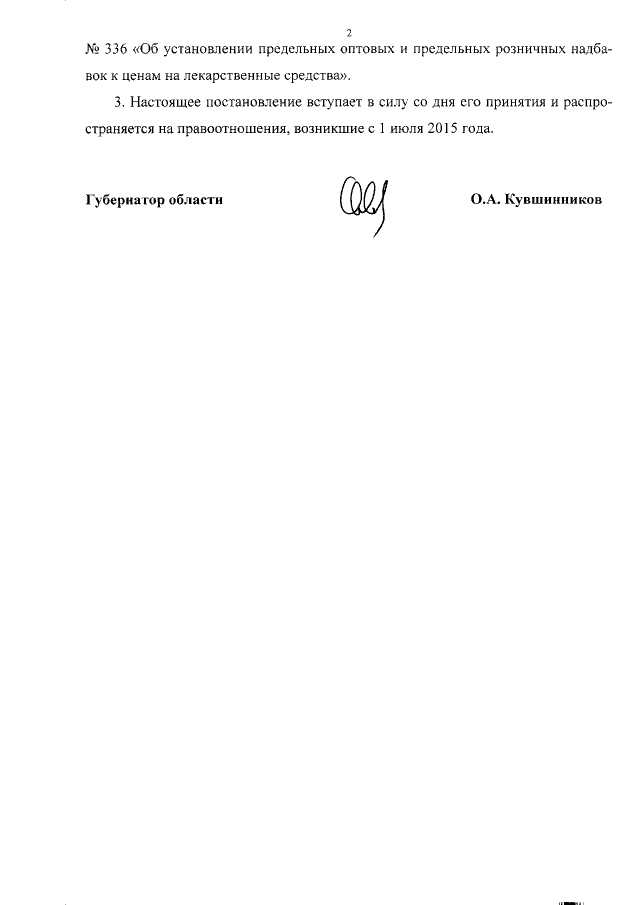 2

№ 336 «Об установлении предельных оптовых и предельных розничных надбавок к ценам на лекарственные средства».

3. Настоящее постановление вступает в силу со дня его принятия и распространяется на правоотношения, возникшие с 1 июля 2015 года.

Губернатор области

О.А. Кувшинников